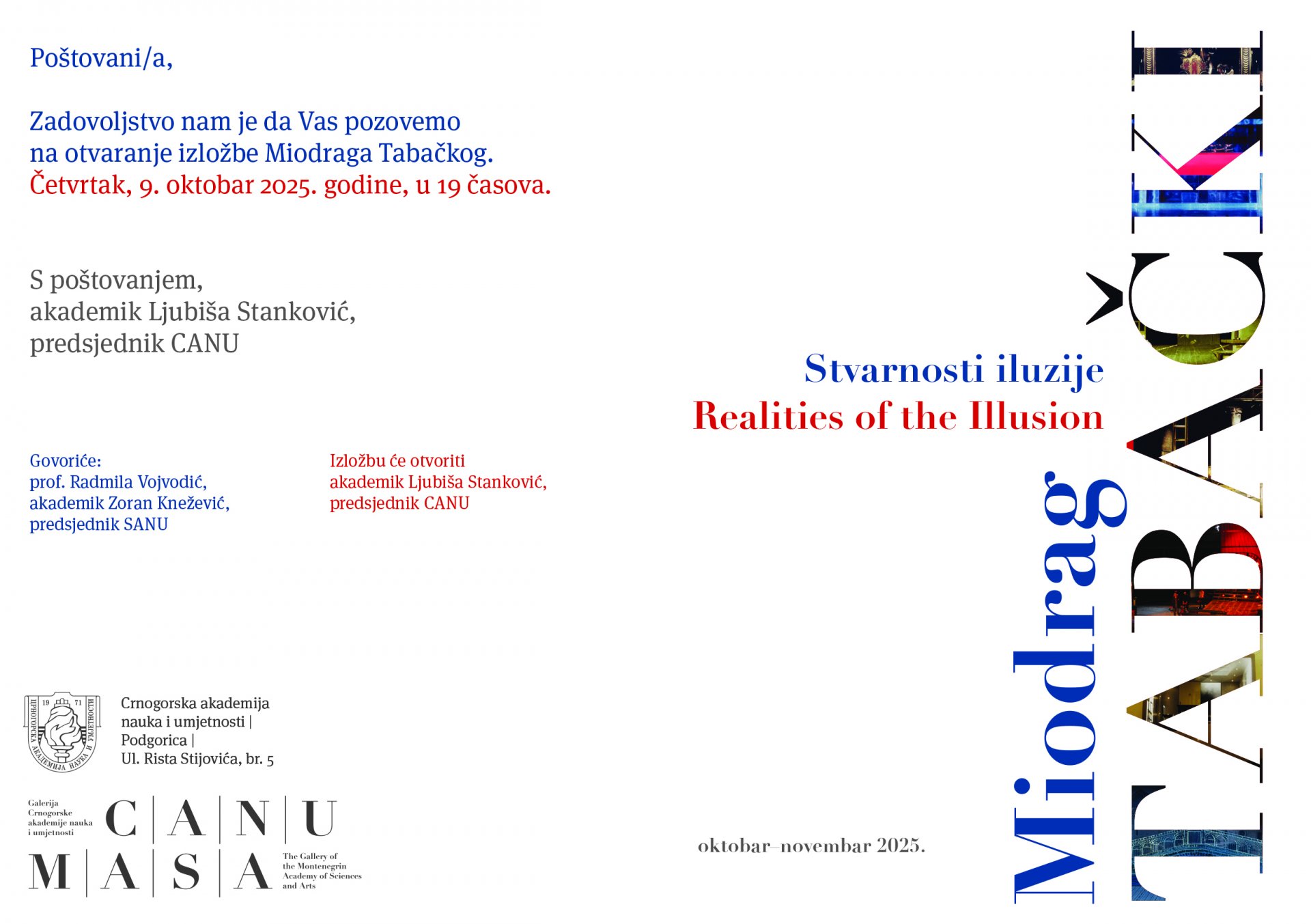 Poštovani/a,

Zadovoljstvo nam je da Vas pozovemo na otvaranje izložbe Miodraga Tabačkog.
Četvrtak, 9. oktobar 2025. godine, u 19 časova.

S poštovanjem,
akademik Ljubiša Stanković,
predsjednik CANU

Govoriće:
prof. Radmila Vojvodić,
akademik Zoran Knežević,
predsjednik SANU

Izložbu će otvoriti
akademik Ljubiša Stanković,
predsjednik CANU

19 71
ЦРНОГОРСКА АКАДЕМИЈА НАУКА И УМЈЕТНОСТИ

Crnogorska akademija nauka i umjetnosti |
Podgorica |
Ul. Rista Stijovića, br. 5

Galerija Crnogorske akademije nauka i umjetnosti
C | A | N | U
M | A | S | A
The Gallery of the Montenegrin Academy of Sciences and Arts

Stvarnosti iluzije
Realities of the Illusion

oktobar–novembar 2025.

Miodrag
TABAČKI